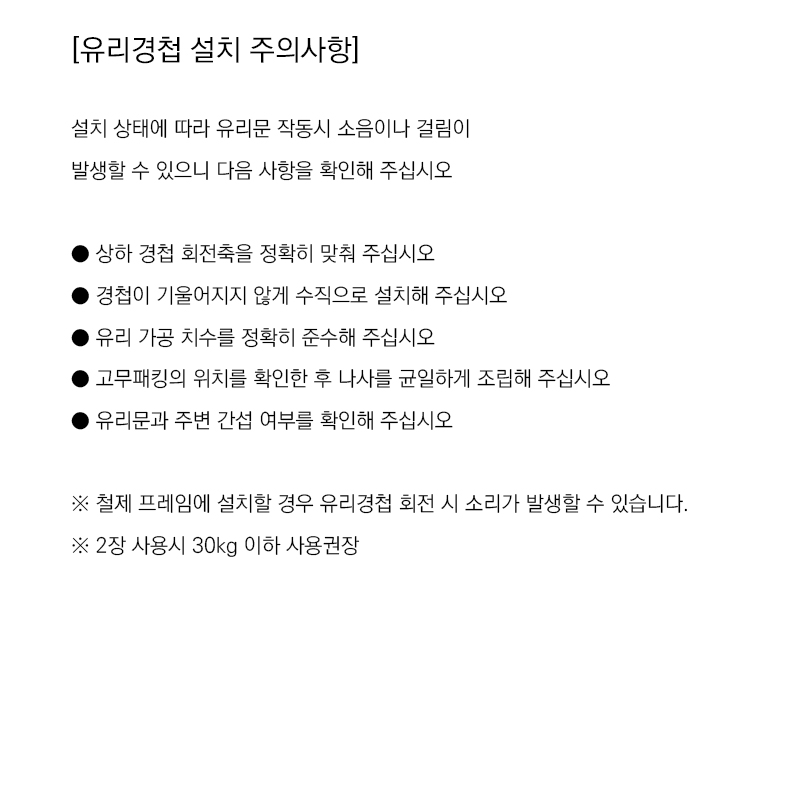 [유리경첩 설치 주의사항]

설치 상태에 따라 유리문 작동시 소음이나 걸림이 발생할 수 있으니 다음 사항을 확인해 주십시오

● 상하 경첩 회전축을 정확히 맞춰 주십시오
● 경첩이 기울어지지 않게 수직으로 설치해 주십시오
● 유리 가공 치수를 정확히 준수해 주십시오
● 고무패킹의 위치를 확인한 후 나사를 균일하게 조립해 주십시오
● 유리문과 주변 간섭 여부를 확인해 주십시오

※ 철제 프레임에 설치할 경우 유리경첩 회전 시 소리가 발생할 수 있습니다.
※ 2장 사용시 30kg 이하 사용권장